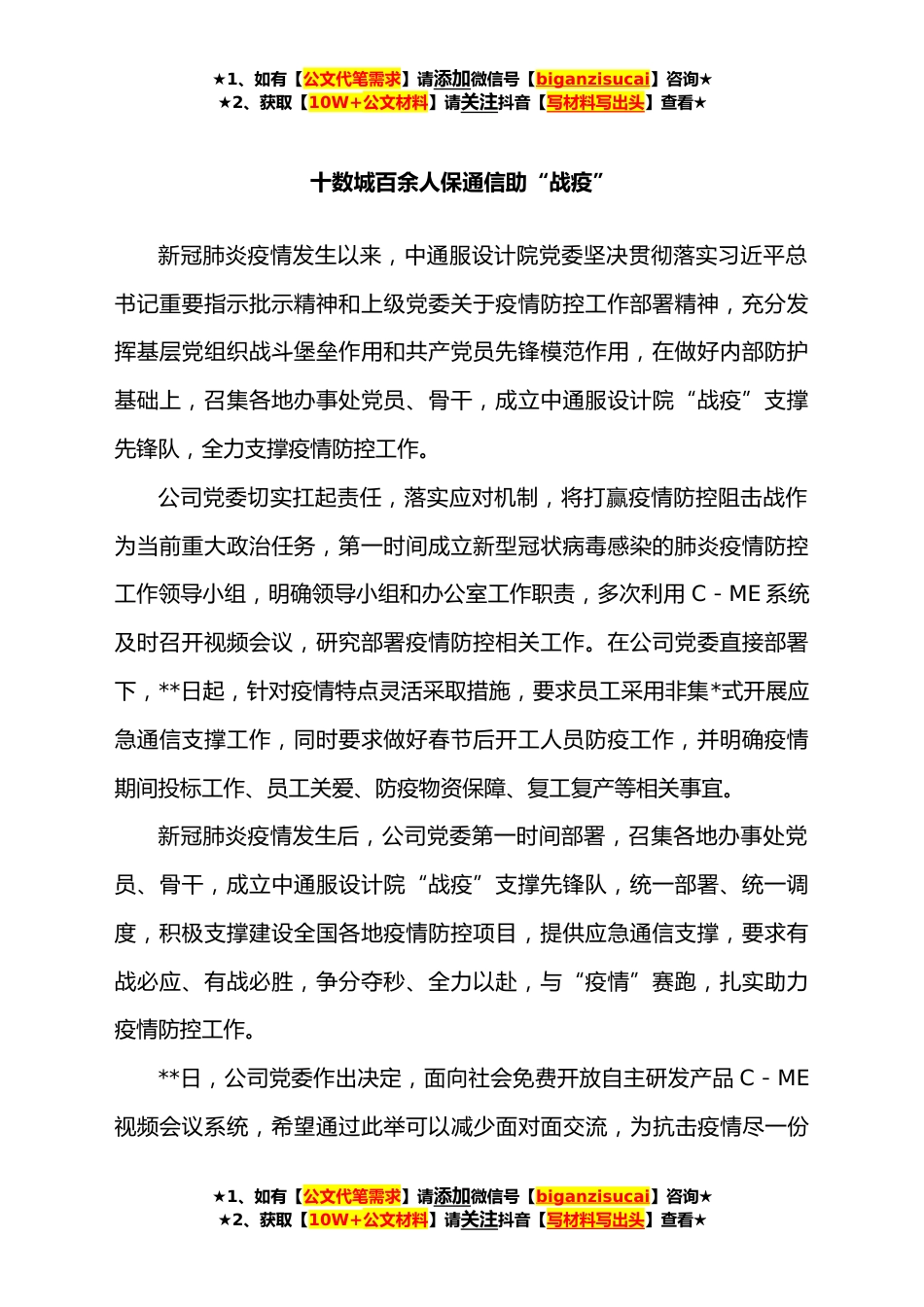 ★1、如有【公文代笔需求】请添加微信号【biganzisucai】咨询★
★2、获取【10W+公文材料】请关注抖音【写材料写出头】查看★

十数城百余人保通信助“战疫”

新冠肺炎疫情发生以来，中通服设计院党委坚决贯彻落实习近平总书记重要指示批示精神和上级党委关于疫情防控工作部署精神，充分发挥基层党组织战斗堡垒作用和共产党员先锋模范作用，在做好内部防护基础上，召集各地办事处党员、骨干，成立中通服设计院“战疫”支撑先锋队，全力支撑疫情防控工作。

公司党委切实扛起责任，落实应对机制，将打赢疫情防控阻击战作为当前重大政治任务，第一时间成立新型冠状病毒感染的肺炎疫情防控工作领导小组，明确领导小组和办公室工作职责，多次利用 C - ME 系统及时召开视频会议，研究部署疫情防控相关工作。在公司党委直接部署下，**日起，针对疫情特点灵活采取措施，要求员工采用非集*式开展应急通信支撑工作，同时要求做好春节后开工人员防疫工作，并明确疫情期间投标工作、员工关爱、防疫物资保障、复工复产等相关事宜。

新冠肺炎疫情发生后，公司党委第一时间部署，召集各地办事处党员、骨干，成立中通服设计院“战疫”支撑先锋队，统一部署、统一调度，积极支撑建设全国各地疫情防控项目，提供应急通信支撑，要求有战必应、有战必胜，争分夺秒、全力以赴，与“疫情”赛跑，扎实助力疫情防控工作。

**日，公司党委作出决定，面向社会免费开放自主研发产品 C - ME 视频会议系统，希望通过此举可以减少面对面交流，为抗击疫情尽一份

★1、如有【公文代笔需求】请添加微信号【biganzisucai】咨询★
★2、获取【10W+公文材料】请关注抖音【写材料写出头】查看★